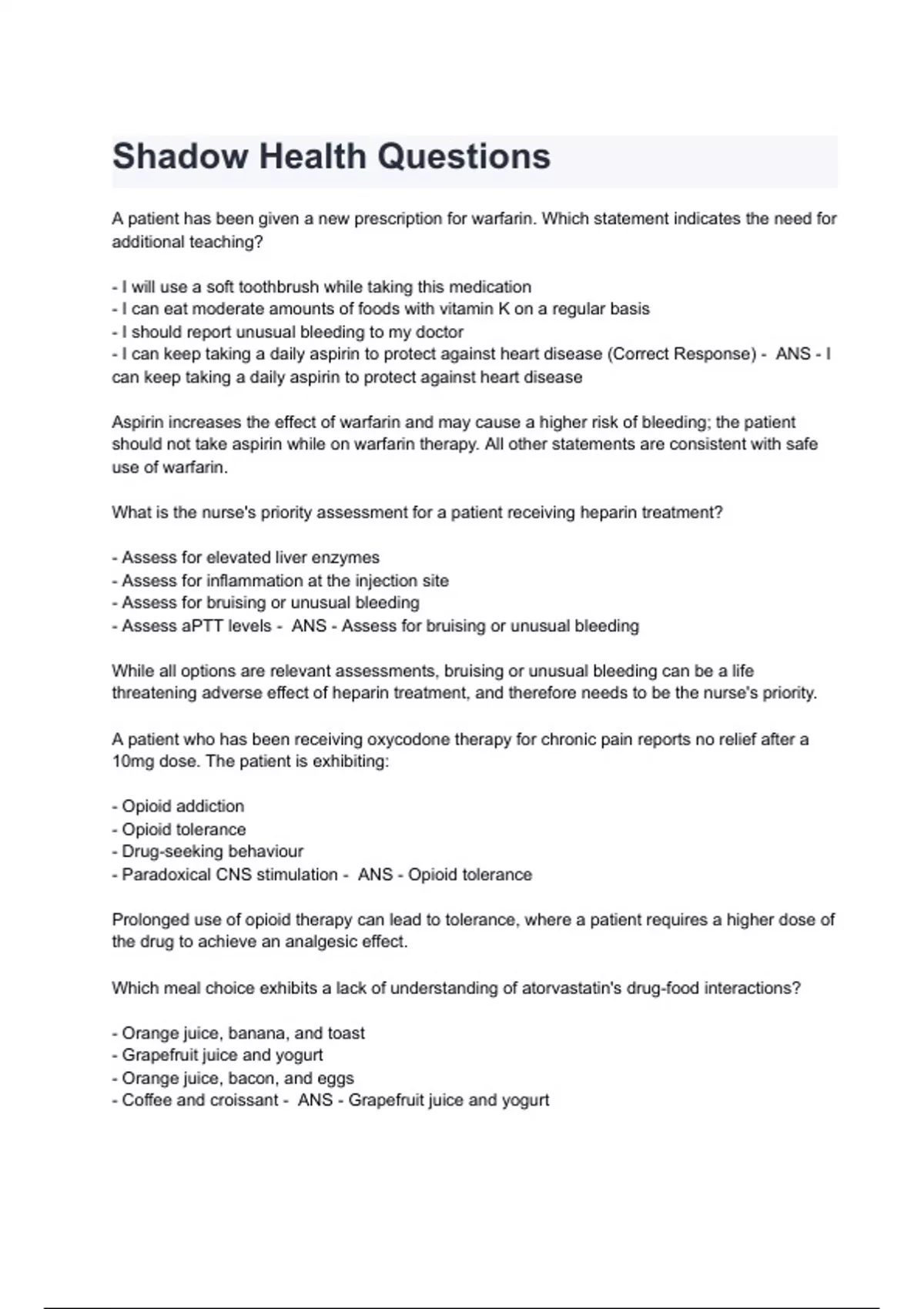 Shadow Health Questions

A patient has been given a new prescription for warfarin. Which statement indicates the need for additional teaching?

- I will use a soft toothbrush while taking this medication
- I can eat moderate amounts of foods with vitamin K on a regular basis
- I should report unusual bleeding to my doctor
- I can keep taking a daily aspirin to protect against heart disease (Correct Response) - ANS - I can keep taking a daily aspirin to protect against heart disease

Aspirin increases the effect of warfarin and may cause a higher risk of bleeding; the patient should not take aspirin while on warfarin therapy. All other statements are consistent with safe use of warfarin.

What is the nurse's priority assessment for a patient receiving heparin treatment?

- Assess for elevated liver enzymes
- Assess for inflammation at the injection site
- Assess for bruising or unusual bleeding
- Assess aPTT levels - ANS - Assess for bruising or unusual bleeding

While all options are relevant assessments, bruising or unusual bleeding can be a life threatening adverse effect of heparin treatment, and therefore needs to be the nurse's priority.

A patient who has been receiving oxycodone therapy for chronic pain reports no relief after a 10mg dose. The patient is exhibiting:

- Opioid addiction
- Opioid tolerance
- Drug-seeking behaviour
- Paradoxical CNS stimulation - ANS - Opioid tolerance

Prolonged use of opioid therapy can lead to tolerance, where a patient requires a higher dose of the drug to achieve an analgesic effect.

Which meal choice exhibits a lack of understanding of atorvastatin's drug-food interactions?

- Orange juice, banana, and toast
- Grapefruit juice and yogurt
- Orange juice, bacon, and eggs
- Coffee and croissant - ANS - Grapefruit juice and yogurt